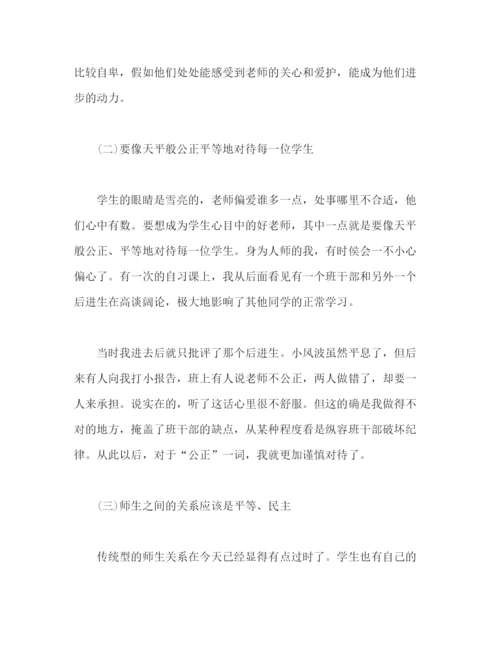 比较自卑，假如他们处处能感受到老师的关心和爱护，能成为他们进步的动力。

(二)要像天平般公正平等地对待每一位学生

学生的眼睛是雪亮的，老师偏爱谁多一点，处事哪里不合适，他们心中有数。要想成为学生心目中的好老师，其中一点就是要像天平般公正、平等地对待每一位学生。身为人师的我，有时侯会一不小心偏心了。有一次的自习课上，我从后面看见有一个班干部和另外一个后进生在高谈阔论，极大地影响了其他同学的正常学习。

当时我进去后就只批评了那个后进生。小风波虽然平息了，但后来有人向我打小报告，班上有人说老师不公正，两人做错了，却要一人来承担。说实在的，听了这话心里很不舒服。但这的确是我做得不对的地方，掩盖了班干部的缺点，从某种程度看是纵容班干部破坏纪律。从此以后，对于“公正”一词，我就更加谨慎对待了。

(三)师生之间的关系应该是平等、民主

传统型的师生关系在今天已经显得有点过时了。学生也有自己的